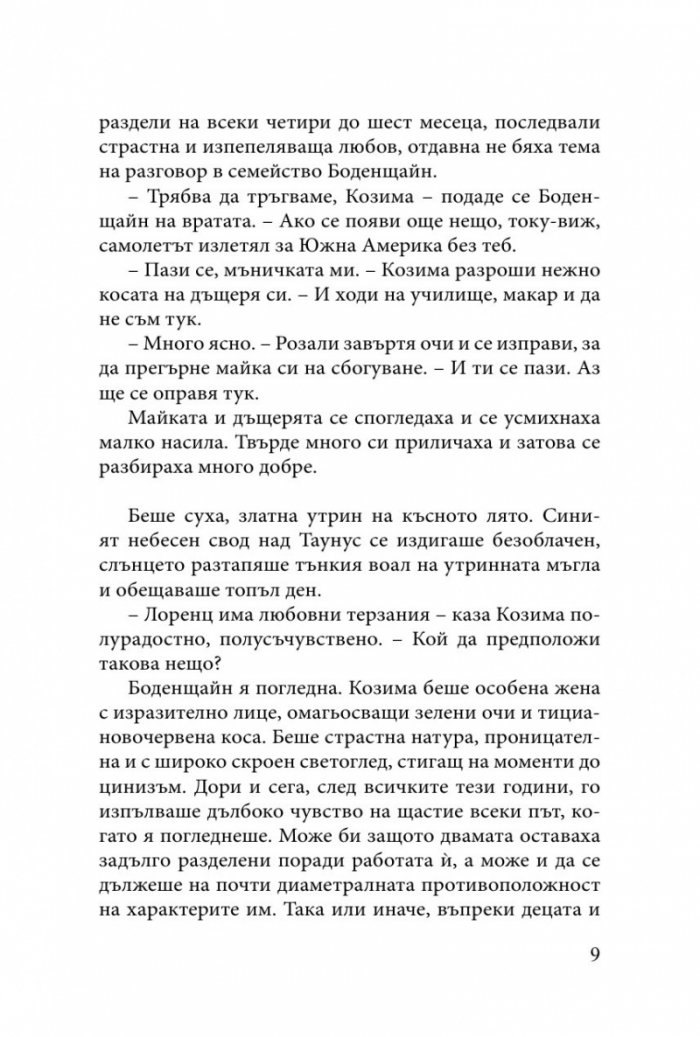 раздели на всеки четири до шест месеца, последвали страстна и изпепеляваща любов, отдавна не бяха тема на разговор в семейство Боденщайн.

– Трябва да тръгваме, Козима – подаде се Боденщайн на вратата. – Ако се появи още нещо, току-виж, самолетът излетял за Южна Америка без теб.

– Пази се, мъничката ми. – Козима разроши нежно косата на дъщеря си. – И ходи на училище, макар и да не съм тук.

– Много ясно. – Розали завъртя очи и се изправи, за да прегърне майка си на сбогуване. – И ти се пази. Аз ще се оправя тук.

Майката и дъщерята се спогледаха и се усмихнаха малко насила. Твърде много си приличаха и затова се разбираха много добре.

Беше суха, златна утрин на късното лято. Синият небесен свод над Таунус се издигаше безоблачен, слънцето разтапяше тънкия воал на утринната мъгла и обещаваше топъл ден.

– Лоренц има любовни терзания – каза Козима полурадостно, полусъчувствено. – Кой да предположи такова нещо?

Боденщайн я погледна. Козима беше особена жена с изразително лице, омагьосващи зелени очи и тициановочервена коса. Беше страстна натура, проницателна и с широко скроен светоглед, стигащ на моменти до цинизъм. Дори и сега, след всичките тези години, го изпълваше дълбоко чувство на щастие всеки път, когато я погледнеше. Може би защото двамата оставаха задълго разделени поради работата ѝ, а може и да се дължеше на почти диаметралната противоположност на характерите им. Така или иначе, въпреки децата и

9